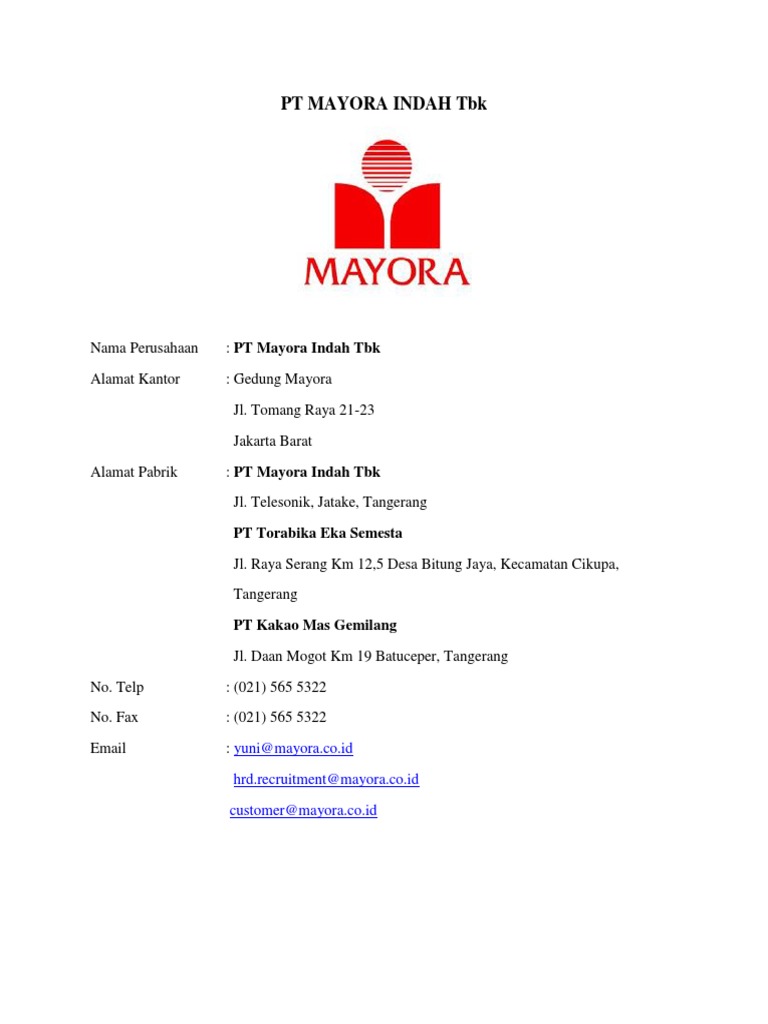 PT MAYORA INDAH Tbk

MAYORA

Nama Perusahaan : PT Mayora Indah Tbk

Alamat Kantor : Gedung Mayora

Jl. Tomang Raya 21-23

Jakarta Barat

Alamat Pabrik : PT Mayora Indah Tbk

Jl. Telesonik, Jatake, Tangerang

PT Torabika Eka Semesta

Jl. Raya Serang Km 12,5 Desa Bitung Jaya, Kecamatan Cikupa, Tangerang

PT Kakao Mas Gemilang

Jl. Daan Mogot Km 19 Batuceper, Tangerang

No. Telp : (021) 565 5322

No. Fax : (021) 565 5322

Email : yuni@mayora.co.id

hrd.recruitment@mayora.co.id

customer@mayora.co.id